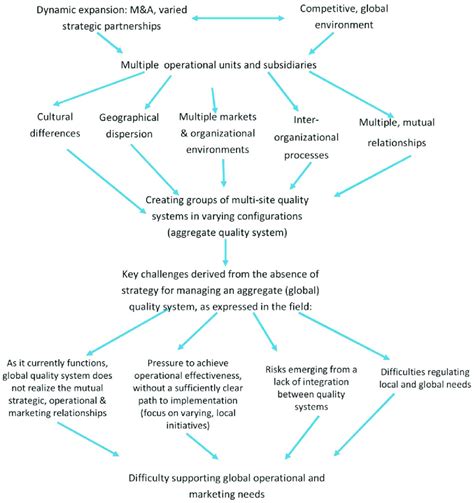 Dynamic expansion: M&A, varied strategic partnerships

Competitive, global environment

Multiple operational units and subsidiaries

Cultural differences

Geographical dispersion

Multiple markets & organizational environments

Inter-organizational processes

Multiple, mutual relationships

Creating groups of multi-site quality systems in varying configurations (aggregate quality system)

Key challenges derived from the absence of strategy for managing an aggregate (global) quality system, as expressed in the field:

As it currently functions, global quality system does not realize the mutual strategic, operational & marketing relationships

Pressure to achieve operational effectiveness, without a sufficiently clear path to implementation (focus on varying, local initiatives)

Risks emerging from a lack of integration between quality systems

Difficulties regulating local and global needs

Difficulty supporting global operational and marketing needs